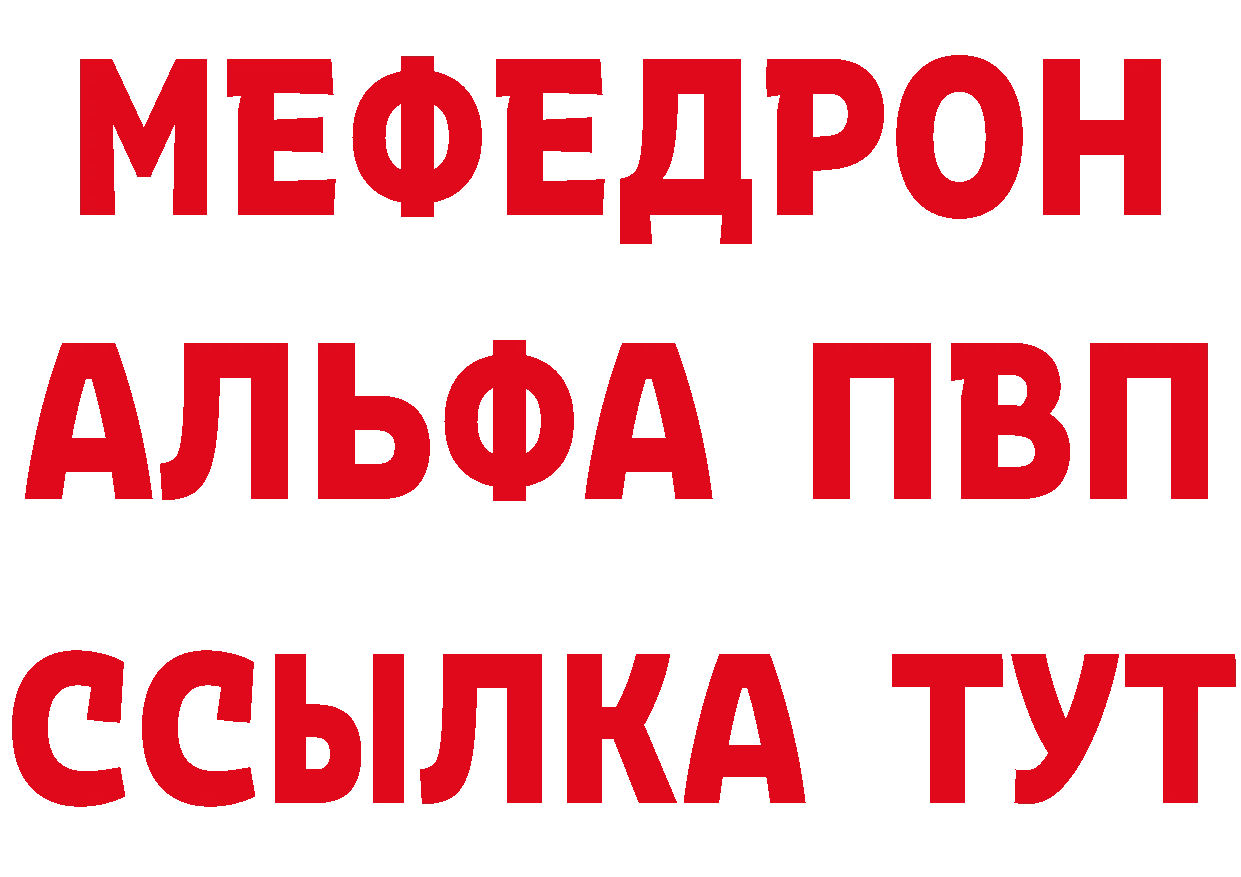 МЕФЕДРОН
АЛЬФА ПВП
ССЫЛКА ТУТ